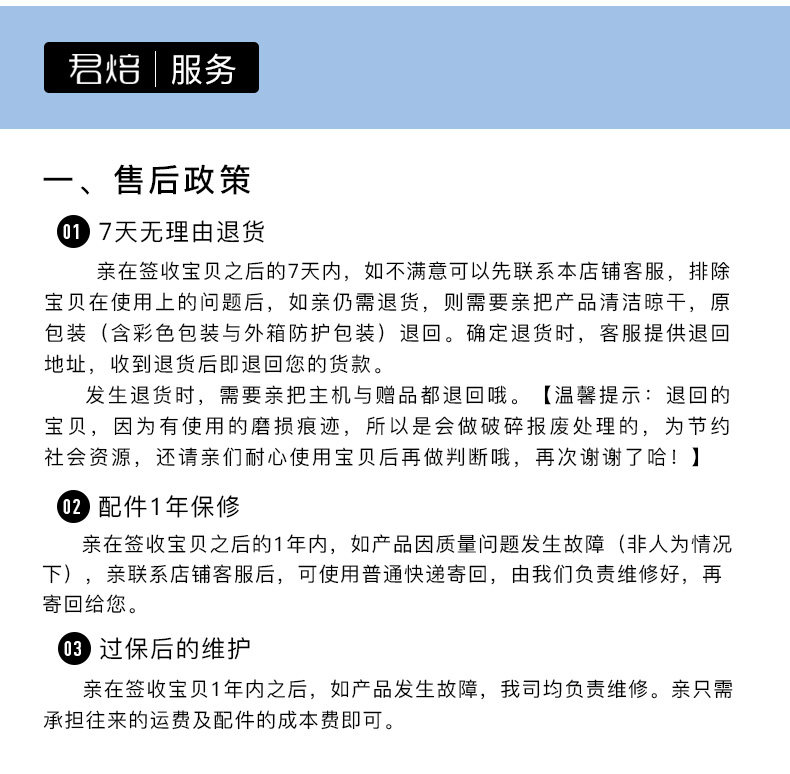 君焙 | 服务

一、售后政策

01 7天无理由退货

亲在签收宝贝之后的7天内，如不满意可以先联系本店铺客服，排除宝贝在使用上的问题后，如亲仍需退货，则需要亲把产品清洁晾干，原包装（含彩色包装与外箱防护包装）退回。确定退货时，客服提供退回地址，收到退货后即退回您的货款。

发生退货时，需要亲把主机与赠品都退回哦。【温馨提示：退回的宝贝，因为有使用的磨损痕迹，所以是会做破碎报废处理的，为节约社会资源，还请亲们耐心使用宝贝后再做判断哦，再次谢谢了哈！】

02 配件1年保修

亲在签收宝贝之后的1年内，如产品因质量问题发生故障（非人为情况下），亲联系店铺客服后，可使用普通快递寄回，由我们负责维修好，再寄回给您。

03 过保后的维护

亲在签收宝贝1年内之后，如产品发生故障，我司均负责维修。亲只需承担往来的运费及配件的成本费即可。